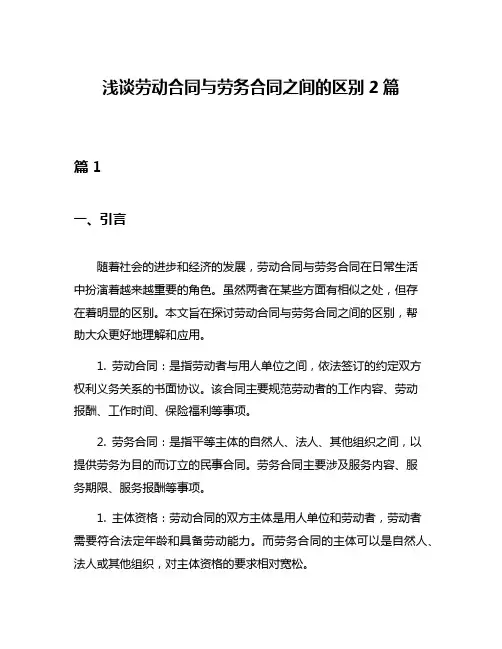 浅谈劳动合同与劳务合同之间的区别 2 篇

篇 1

一、引言

随着社会的进步和经济的发展，劳动合同与劳务合同在日常生活中扮演着越来越重要的角色。虽然两者在某些方面有相似之处，但存在着明显的区别。本文旨在探讨劳动合同与劳务合同之间的区别，帮助大众更好地理解和应用。

1. 劳动合同：是指劳动者与用人单位之间，依法签订的约定双方权利义务关系的书面协议。该合同主要规范劳动者的工作内容、劳动报酬、工作时间、保险福利等事项。

2. 劳务合同：是指平等主体的自然人、法人、其他组织之间，以提供劳务为目的而订立的民事合同。劳务合同主要涉及服务内容、服务期限、服务报酬等事项。

1. 主体资格：劳动合同的双方主体是用人单位和劳动者，劳动者需要符合法定年龄和具备劳动能力。而劳务合同的主体可以是自然人、法人或其他组织，对主体资格的要求相对宽松。